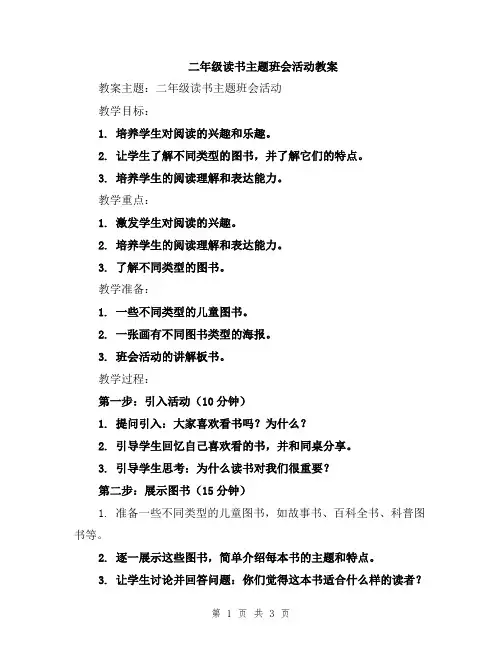 二年级读书主题班会活动教案

教案主题：二年级读书主题班会活动

教学目标：

1. 培养学生对阅读的兴趣和乐趣。

2. 让学生了解不同类型的图书，并了解它们的特点。

3. 培养学生的阅读理解和表达能力。

教学重点：

1. 激发学生对阅读的兴趣。

2. 培养学生的阅读理解和表达能力。

3. 了解不同类型的图书。

教学准备：

1. 一些不同类型的儿童图书。

2. 一张画有不同图书类型的海报。

3. 班会活动的讲解板书。

教学过程：

第一步：引入活动（10 分钟）

1. 提问引入：大家喜欢看书吗？为什么？

2. 引导学生回忆自己喜欢看的书，并和同桌分享。

3. 引导学生思考：为什么读书对我们很重要？

第二步：展示图书（15 分钟）

1. 准备一些不同类型的儿童图书，如故事书、百科全书、科普图书等。

2. 逐一展示这些图书，简单介绍每本书的主题和特点。

3. 让学生讨论并回答问题：你们觉得这本书适合什么样的读者？

第 1 页 共 3 页